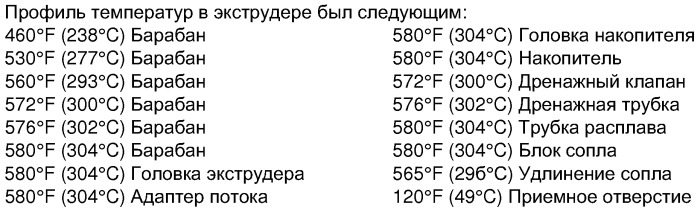 Профиль температур в экструдере был следующим:

460°F (238°C) Барабан
530°F (277°C) Барабан
560°F (293°C) Барабан
572°F (300°C) Барабан
576°F (302°C) Барабан
580°F (304°C) Барабан
580°F (304°C) Головка экструдера
580°F (304°C) Адаптер потока

580°F (304°C) Головка накопителя
580°F (304°C) Накопитель
572°F (300°C) Дренажный клапан
576°F (302°C) Дренажная трубка
580°F (304°C) Трубка расплава
580°F (304°C) Блок сопла
565°F (29б°C) Удлинение сопла
120°F (49°C) Приемное отверстие